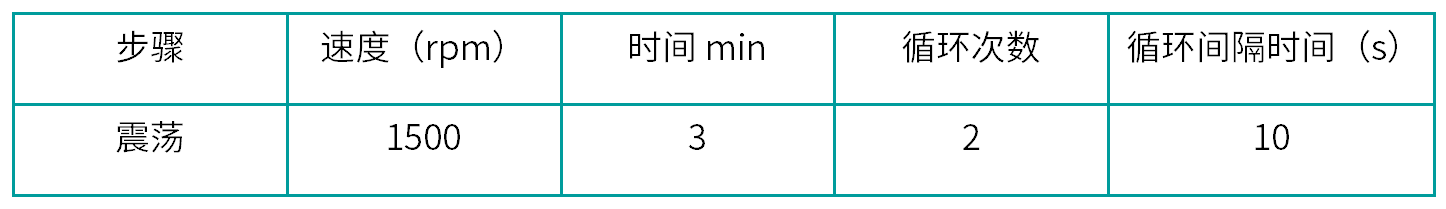 | 步骤 | 速度（rpm） | 时间 min | 循环次数 | 循环间隔时间（s） |
|---|---|---|---|---|
| 震荡 | 1500 | 3 | 2 | 10 |